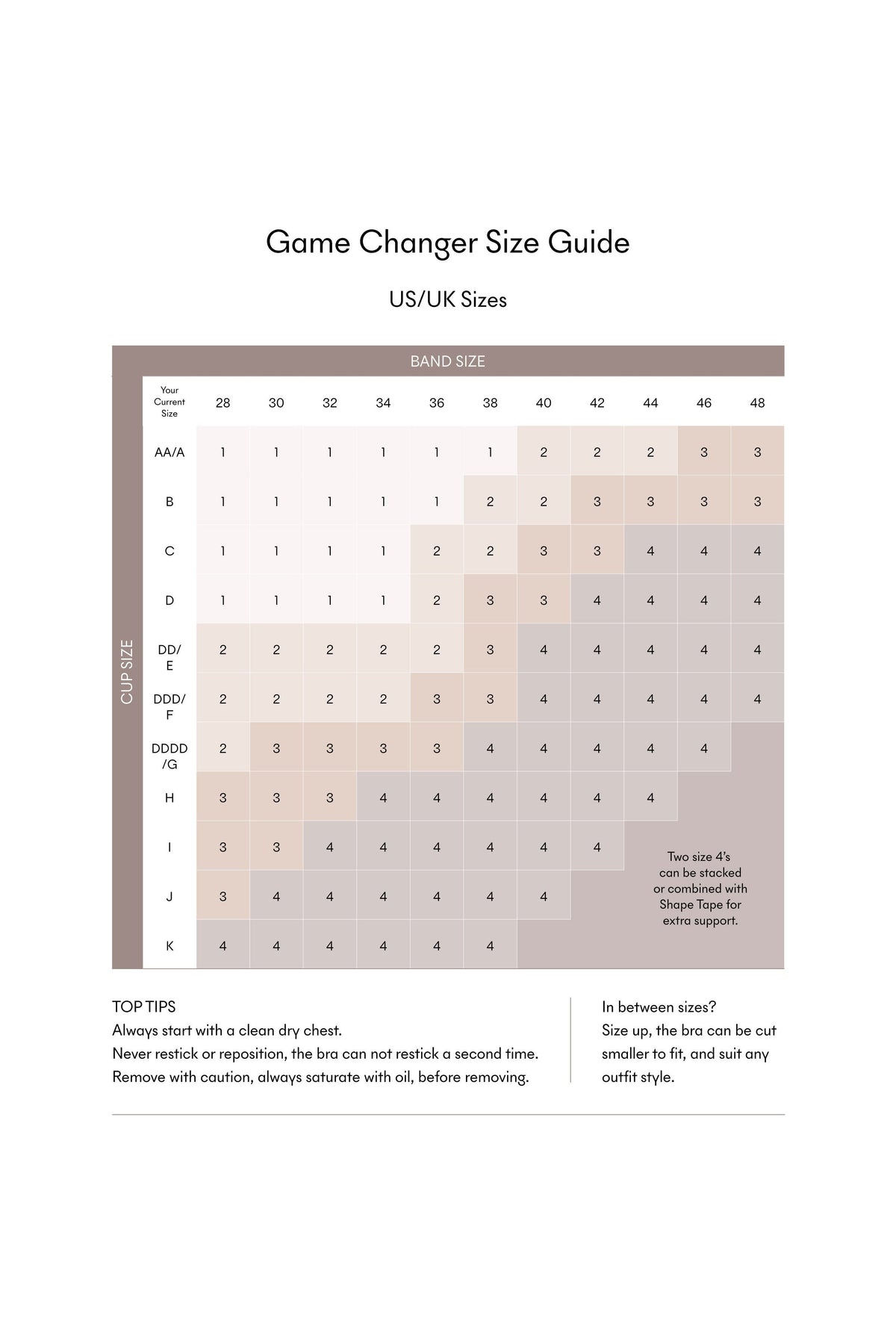 Game Changer Size Guide

US/UK Sizes

BAND SIZE

CUP SIZE

| Your Current Size | 28 | 30 | 32 | 34 | 36 | 38 | 40 | 42 | 44 | 46 | 48 |
|---|---|---|---|---|---|---|---|---|---|---|---|
| AA/A | 1 | 1 | 1 | 1 | 1 | 1 | 2 | 2 | 2 | 3 | 3 |
| B | 1 | 1 | 1 | 1 | 1 | 2 | 2 | 3 | 3 | 3 | 3 |
| C | 1 | 1 | 1 | 1 | 2 | 2 | 3 | 3 | 4 | 4 | 4 |
| D | 1 | 1 | 1 | 1 | 2 | 3 | 3 | 4 | 4 | 4 | 4 |
| DD/ E | 2 | 2 | 2 | 2 | 2 | 3 | 4 | 4 | 4 | 4 | 4 |
| DDD/ F | 2 | 2 | 2 | 2 | 3 | 3 | 4 | 4 | 4 | 4 | 4 |
| DDDD /G | 2 | 3 | 3 | 3 | 3 | 4 | 4 | 4 | 4 | 4 | |
| H | 3 | 3 | 3 | 4 | 4 | 4 | 4 | 4 | 4 | | |
| I | 3 | 3 | 4 | 4 | 4 | 4 | 4 | 4 | | | |
| J | 3 | 4 | 4 | 4 | 4 | 4 | 4 | | | | |
| K | 4 | 4 | 4 | 4 | 4 | 4 | | | | | |

Two size 4's can be stacked or combined with Shape Tape for extra support.

TOP TIPS
Always start with a clean dry chest.
Never restick or reposition, the bra can not restick a second time.
Remove with caution, always saturate with oil, before removing.

In between sizes?
Size up, the bra can be cut smaller to fit, and suit any outfit style.